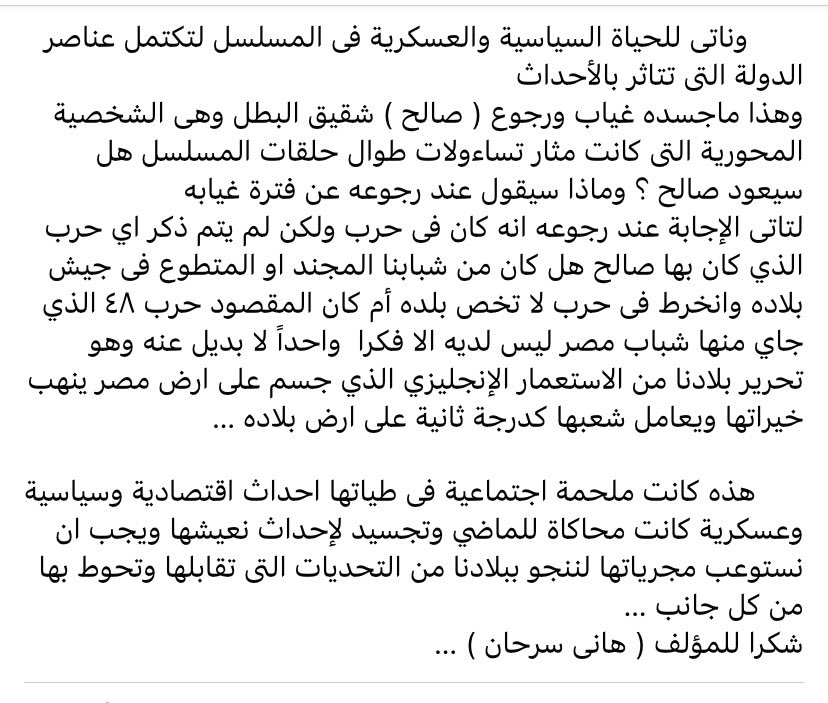 وناتى للحياة السياسية والعسكرية فى المسلسل لتكتمل عناصر الدولة التى تتاثر بالأحداث
وهذا ماجسده غياب ورجوع ( صالح ) شقيق البطل وهى الشخصية المحورية التى كانت مثار تساءولات طوال حلقات المسلسل هل سيعود صالح ؟ وماذا سيقول عند رجوعه عن فترة غيابه
لتاتى الإجابة عند رجوعه انه كان فى حرب ولكن لم يتم ذكر اي حرب الذي كان بها صالح هل كان من شبابنا المجند او المتطوع فى جيش بلاده وانخرط فى حرب لا تخص بلده أم كان المقصود حرب ٤٨ الذي جاي منها شباب مصر ليس لديه الا فكرا واحداً لا بديل عنه وهو تحرير بلادنا من الاستعمار الإنجليزي الذي جسم على ارض مصر ينهب خيراتها ويعامل شعبها كدرجة ثانية على ارض بلاده ...

هذه كانت ملحمة اجتماعية فى طياتها احداث اقتصادية وسياسية وعسكرية كانت محاكاة للماضي وتجسيد لإحداث نعيشها ويجب ان نستوعب مجرياتها لننجو ببلادنا من التحديات التى تقابلها وتحوط بها من كل جانب ...
شكرا للمؤلف ( هانى سرحان ) ...